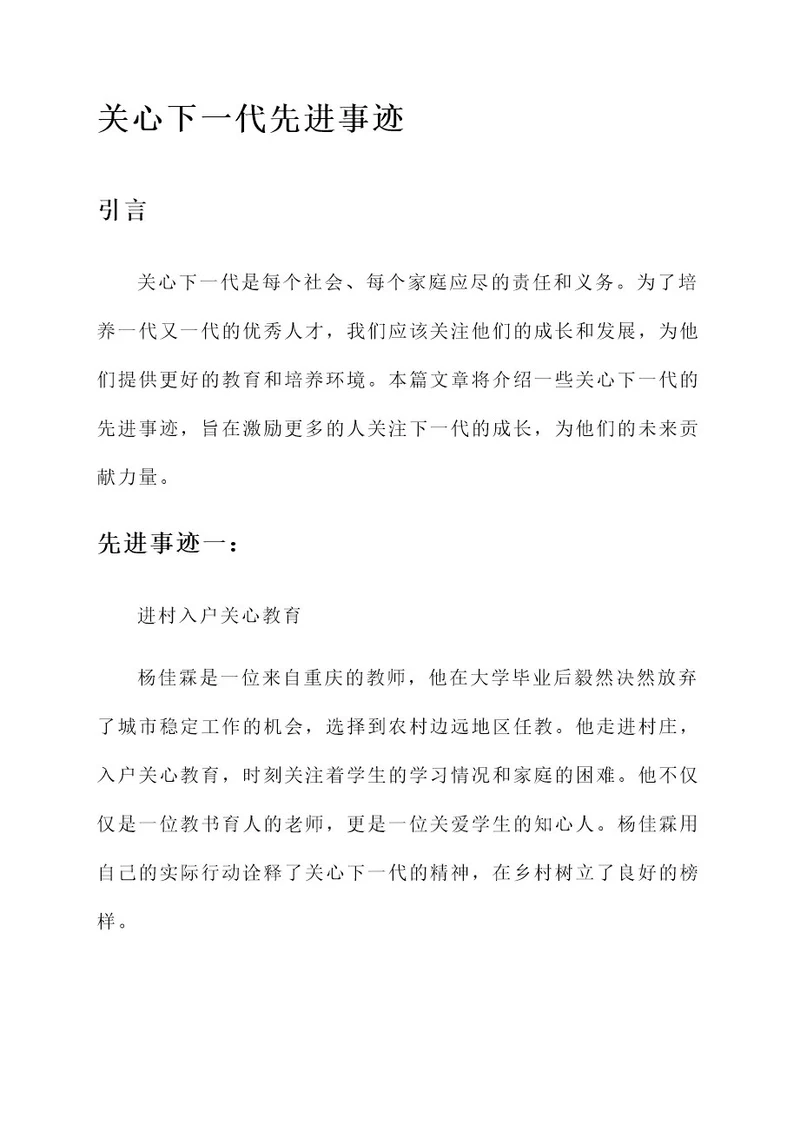 关心下一代先进事迹

引言

关心下一代是每个社会、每个家庭应尽的责任和义务。为了培养一代又一代的优秀人才，我们应该关注他们的成长和发展，为他们提供更好的教育和培养环境。本篇文章将介绍一些关心下一代的先进事迹，旨在激励更多的人关注下一代的成长，为他们的未来贡献力量。

先进事迹一：

进村入户关心教育

杨佳霖是一位来自重庆的教师，他在大学毕业后毅然决然放弃了城市稳定工作的机会，选择到农村边远地区任教。他走进村庄，入户关心教育，时刻关注着学生的学习情况和家庭的困难。他不仅仅是一位教书育人的老师，更是一位关爱学生的知心人。杨佳霖用自己的实际行动诠释了关心下一代的精神，在乡村树立了良好的榜样。